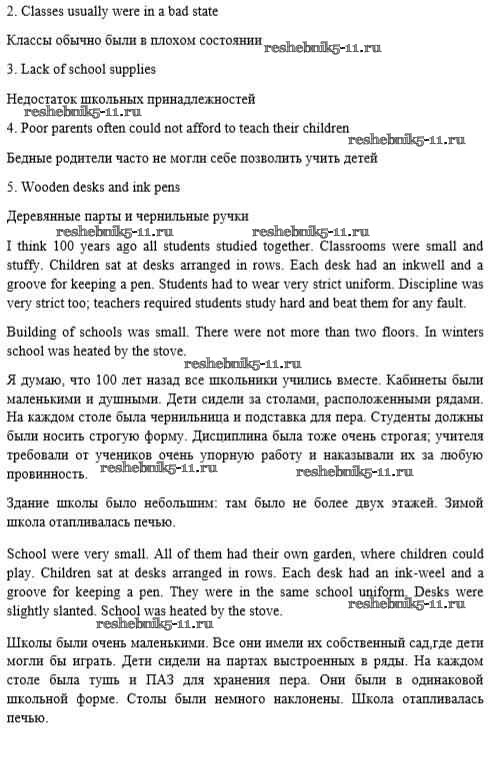 2. Classes usually were in a bad state

Классы обычно были в плохом состоянии reshebnik5-11.ru

3. Lack of school supplies

Недостаток школьных принадлежностей
reshebnik5-11.ru
4. Poor parents often could not afford to teach their children
reshebnik5-11.ru
Бедные родители часто не могли себе позволить учить детей

5. Wooden desks and ink pens

Деревянные парты и чернильные ручки
reshebnik5-11.ru reshebnik5-11.ru
I think 100 years ago all students studied together. Classrooms were small and stuffy. Children sat at desks arranged in rows. Each desk had an inkwell and a groove for keeping a pen. Students had to wear very strict uniform. Discipline was very strict too; teachers required students study hard and beat them for any fault.

Building of schools was small. There were not more than two floors. In winters school was heated by the stove.
reshebnik5-11.ru
Я думаю, что 100 лет назад все школьники учились вместе. Кабинеты были маленькими и душными. Дети сидели за столами, расположенными рядами. На каждом столе была чернильница и подставка для пера. Студенты должны были носить строгую форму. Дисциплина была тоже очень строгая; учителя требовали от учеников очень упорную работу и наказывали их за любую провинность. reshebnik5-11.ru reshebnik5-11.ru

Здание школы было небольшим: там было не более двух этажей. Зимой школа отапливалась печью.

School were very small. All of them had their own garden, where children could play. Children sat at desks arranged in rows. Each desk had an ink-weel and a groove for keeping a pen. They were in the same school uniform. Desks were slightly slanted. School was heated by the stove.
reshebnik5-11.ru reshebnik5-11.ru
Школы были очень маленькими. Все они имели их собственный сад,где дети могли бы играть. Дети сидели на партах выстроенных в ряды. На каждом столе была тушь и ПАЗ для хранения пера. Они были в одинаковой школьной форме. Столы были немного наклонены. Школа отапливалась печью.